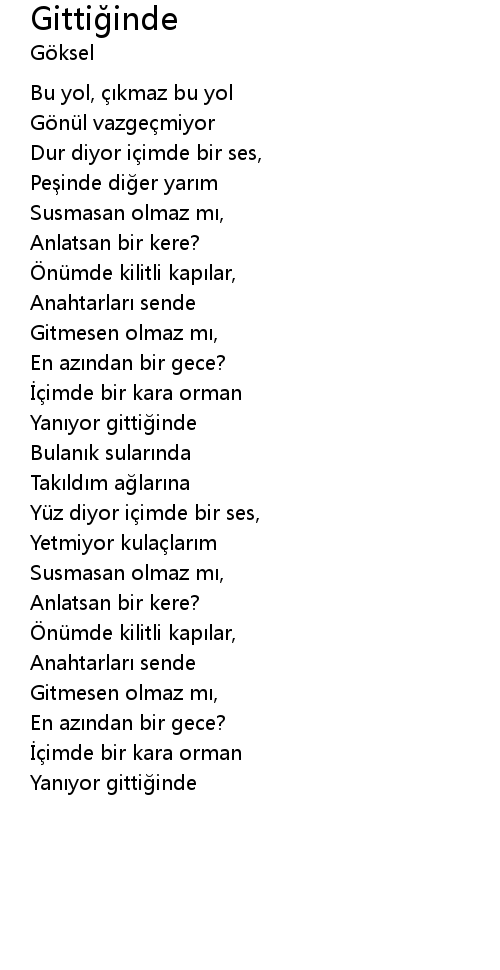 Gittiğinde
Göksel

Bu yol, çıkmaz bu yol
Gönül vazgeçmiyor
Dur diyor içimde bir ses,
Peşinde diğer yarım
Susmasan olmaz mı,
Anlatsan bir kere?
Önümde kilitli kapılar,
Anahtarları sende
Gitmesen olmaz mı,
En azından bir gece?
İçimde bir kara orman
Yanıyor gittiğinde
Bulanık sularında
Takıldım ağlarına
Yüz diyor içimde bir ses,
Yetmiyor kulaçlarım
Susmasan olmaz mı,
Anlatsan bir kere?
Önümde kilitli kapılar,
Anahtarları sende
Gitmesen olmaz mı,
En azından bir gece?
İçimde bir kara orman
Yanıyor gittiğinde